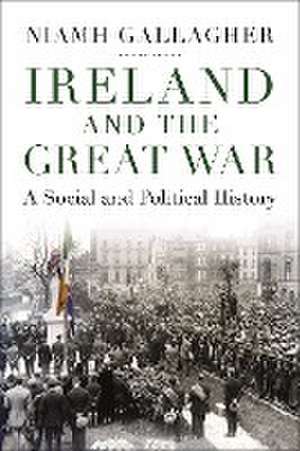 NIAMH GALLAGHER

IRELAND AND THE GREAT WAR

A Social and Political History